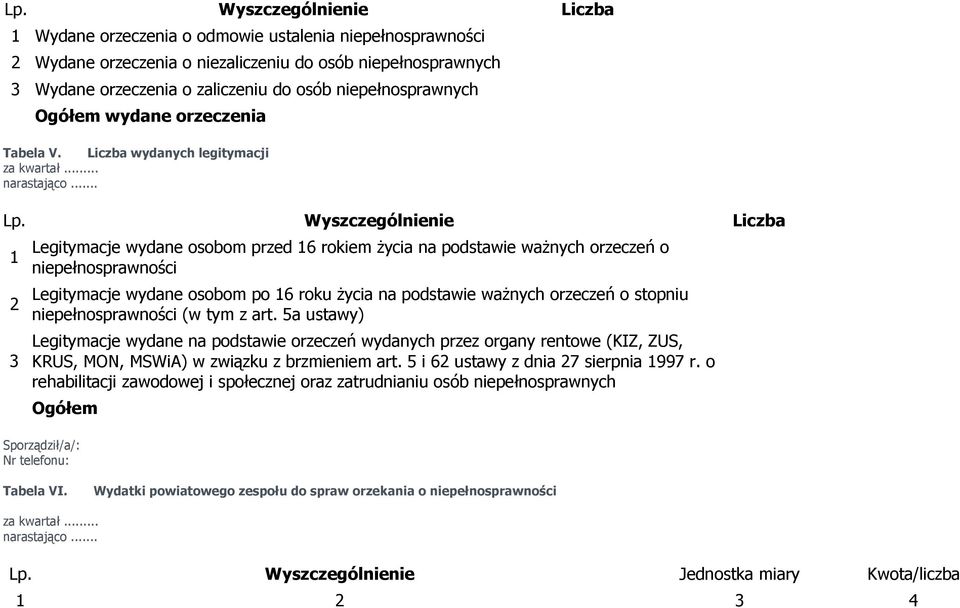 | Lp. | Wyszczególnienie | Liczba |
|---|---|---|
| 1 | Wydane orzeczenia o odmowie ustalenia niepełnosprawności | |
| 2 | Wydane orzeczenia o niezaliczeniu do osób niepełnosprawnych | |
| 3 | Wydane orzeczenia o zaliczeniu do osób niepełnosprawnych | |
| | Ogółem wydane orzeczenia | |

Tabela V. Liczba wydanych legitymacji
za kwartał .........
narastająco .......

| Lp. | Wyszczególnienie | Liczba |
|---|---|---|
| 1 | Legitymacje wydane osobom przed 16 rokiem życia na podstawie ważnych orzeczeń o niepełnosprawności | |
| 2 | Legitymacje wydane osobom po 16 roku życia na podstawie ważnych orzeczeń o stopniu niepełnosprawności (w tym z art. 5a ustawy) | |
| 3 | Legitymacje wydane na podstawie orzeczeń wydanych przez organy rentowe (KIZ, ZUS, KRUS, MON, MSWiA) w związku z brzmieniem art. 5 i 62 ustawy z dnia 27 sierpnia 1997 r. o rehabilitacji zawodowej i społecznej oraz zatrudnianiu osób niepełnosprawnych | |
| | Ogółem | |

Sporządził/a/:
Nr telefonu:

Tabela VI. Wydatki powiatowego zespołu do spraw orzekania o niepełnosprawności

za kwartał .........
narastająco .......

| Lp. | Wyszczególnienie | Jednostka miary | Kwota/liczba |
|---|---|---|---|
| 1 | 2 | 3 | 4 |